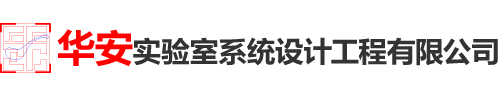 华安实验室系统设计工程有限公司